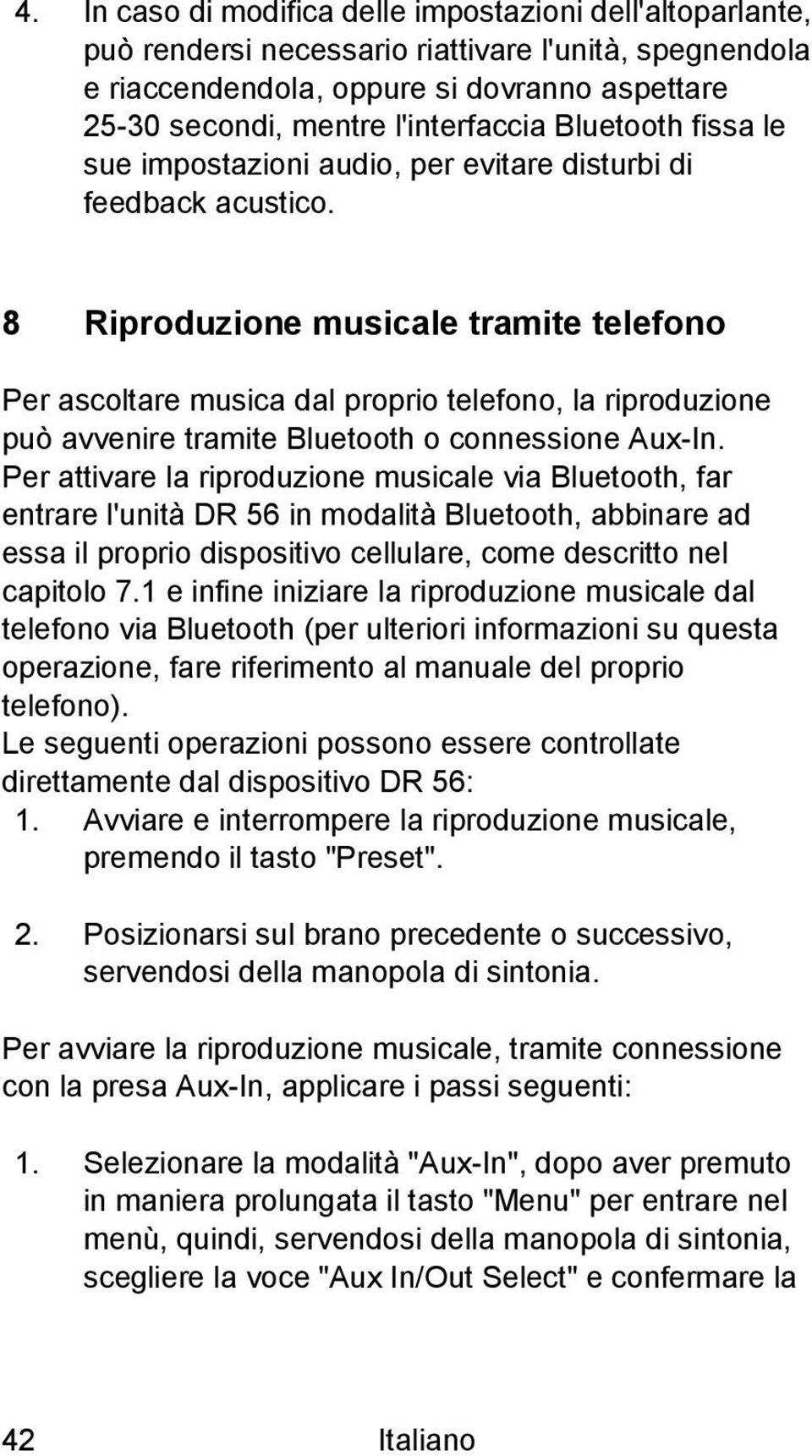 4. In caso di modifica delle impostazioni dell'altoparlante, può rendersi necessario riattivare l'unità, spegnendola e riaccendendola, oppure si dovranno aspettare 25-30 secondi, mentre l'interfaccia Bluetooth fissa le sue impostazioni audio, per evitare disturbi di feedback acustico.

8 Riproduzione musicale tramite telefono

Per ascoltare musica dal proprio telefono, la riproduzione può avvenire tramite Bluetooth o connessione Aux-In. Per attivare la riproduzione musicale via Bluetooth, far entrare l'unità DR 56 in modalità Bluetooth, abbinare ad essa il proprio dispositivo cellulare, come descritto nel capitolo 7.1 e infine iniziare la riproduzione musicale dal telefono via Bluetooth (per ulteriori informazioni su questa operazione, fare riferimento al manuale del proprio telefono).
Le seguenti operazioni possono essere controllate direttamente dal dispositivo DR 56:
1. Avviare e interrompere la riproduzione musicale, premendo il tasto "Preset".

2. Posizionarsi sul brano precedente o successivo, servendosi della manopola di sintonia.

Per avviare la riproduzione musicale, tramite connessione con la presa Aux-In, applicare i passi seguenti:

1. Selezionare la modalità "Aux-In", dopo aver premuto in maniera prolungata il tasto "Menu" per entrare nel menù, quindi, servendosi della manopola di sintonia, scegliere la voce "Aux In/Out Select" e confermare la

42 Italiano